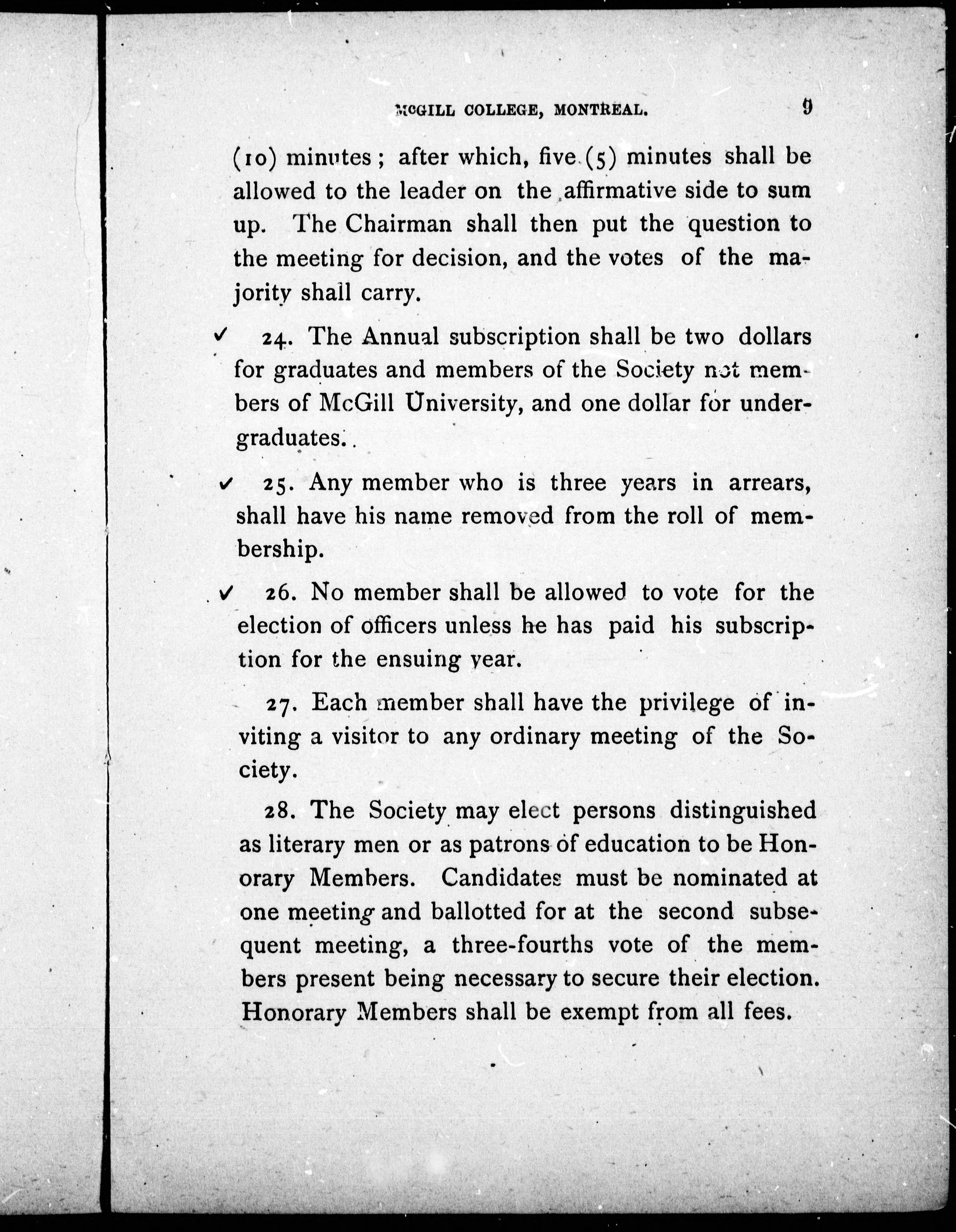 McGILL COLLEGE, MONTREAL. 9

(10) minutes; after which, five (5) minutes shall be allowed to the leader on the affirmative side to sum up. The Chairman shall then put the question to the meeting for decision, and the votes of the majority shall carry.

✓ 24. The Annual subscription shall be two dollars for graduates and members of the Society not members of McGill University, and one dollar for undergraduates.

✓ 25. Any member who is three years in arrears, shall have his name removed from the roll of membership.

✓ 26. No member shall be allowed to vote for the election of officers unless he has paid his subscription for the ensuing year.

27. Each member shall have the privilege of inviting a visitor to any ordinary meeting of the Society.

28. The Society may elect persons distinguished as literary men or as patrons of education to be Honorary Members. Candidates must be nominated at one meeting and ballotted for at the second subsequent meeting, a three-fourths vote of the members present being necessary to secure their election. Honorary Members shall be exempt from all fees.